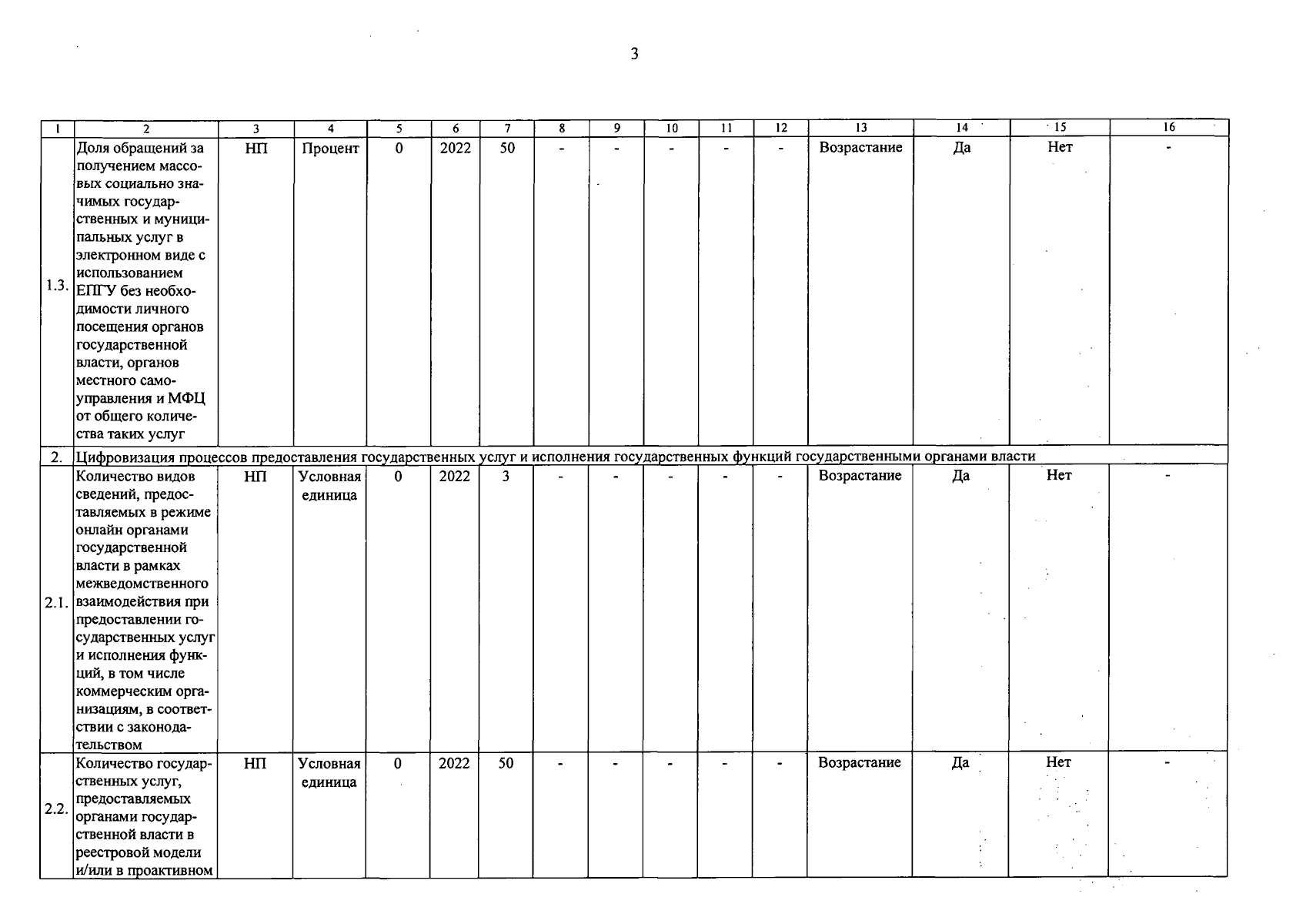 3

| 1 | 2 | 3 | 4 | 5 | 6 | 7 | 8 | 9 | 10 | 11 | 12 | 13 | 14 | 15 | 16 |
|---|---|---|---|---|---|---|---|---|---|---|---|---|---|---|---|
| 1.3. | Доля обращений за получением массовых социально значимых государственных и муниципальных услуг в электронном виде с использованием ЕПГУ без необходимости личного посещения органов государственной власти, органов местного самоуправления и МФЦ от общего количества таких услуг | НП | Процент | 0 | 2022 | 50 | - | - | - | - | - | Возрастание | Да | Нет | - |
| 2. | Цифровизация процессов предоставления государственных услуг и исполнения государственных функций государственными органами власти | | | | | | | | | | | | | | |
| 2.1. | Количество видов сведений, предоставляемых в режиме онлайн органами государственной власти в рамках межведомственного взаимодействия при предоставлении государственных услуг и исполнения функций, в том числе коммерческим организациям, в соответствии с законодательством | НП | Условная единица | 0 | 2022 | 3 | - | - | - | - | - | Возрастание | Да | Нет | - |
| 2.2. | Количество государственных услуг, предоставляемых органами государственной власти в реестровой модели и/или в проактивном | НП | Условная единица | 0 | 2022 | 50 | - | - | - | - | - | Возрастание | Да | Нет | - |